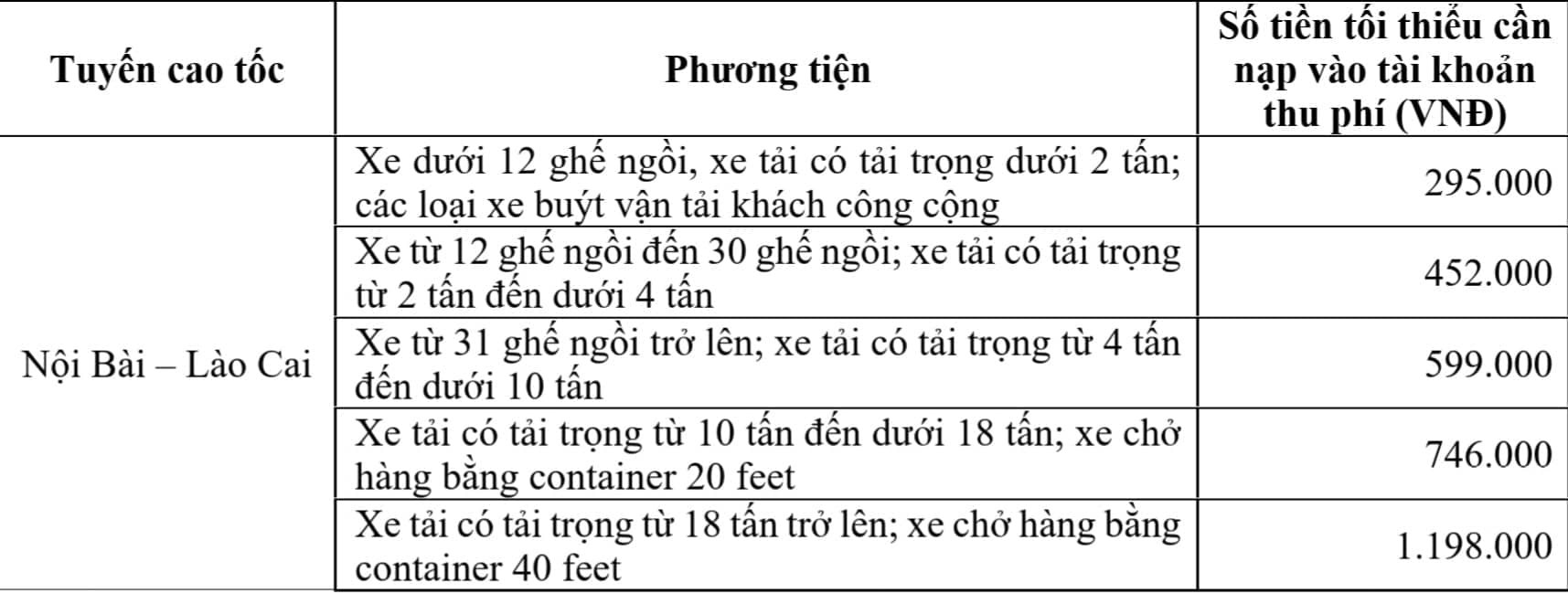 | Tuyến cao tốc | Phương tiện | Số tiền tối thiểu cần nạp vào tài khoản thu phí (VNĐ) |
|---|---|---|
| Nội Bài – Lào Cai | Xe dưới 12 ghế ngồi, xe tải có tải trọng dưới 2 tấn; các loại xe buýt vận tải khách công cộng | 295.000 |
| | Xe từ 12 ghế ngồi đến 30 ghế ngồi; xe tải có tải trọng từ 2 tấn đến dưới 4 tấn | 452.000 |
| | Xe từ 31 ghế ngồi trở lên; xe tải có tải trọng từ 4 tấn đến dưới 10 tấn | 599.000 |
| | Xe tải có tải trọng từ 10 tấn đến dưới 18 tấn; xe chở hàng bằng container 20 feet | 746.000 |
| | Xe tải có tải trọng từ 18 tấn trở lên; xe chở hàng bằng container 40 feet | 1.198.000 |